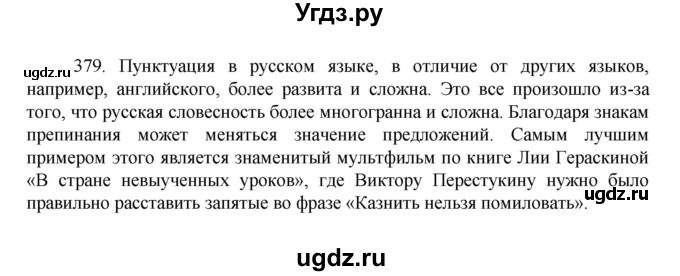 Угдз.ру

ugdz.ru 379. Пунктуация в русском языке, в отличие от других языков, например, английского, более развита и сложна. Это все произошло из-за того, что русская словесность более многогранна и сложна. Благодаря знакам препинания может меняться значение предложений. Самым лучшим примером этого является знаменитый мультфильм по книге Лии Гераскиной «В стране невыученных уроков», где Виктору Перестукину нужно было правильно расставить запятые во фразе «Казнить нельзя помиловать».

ugdz.ru

ugdz.ru